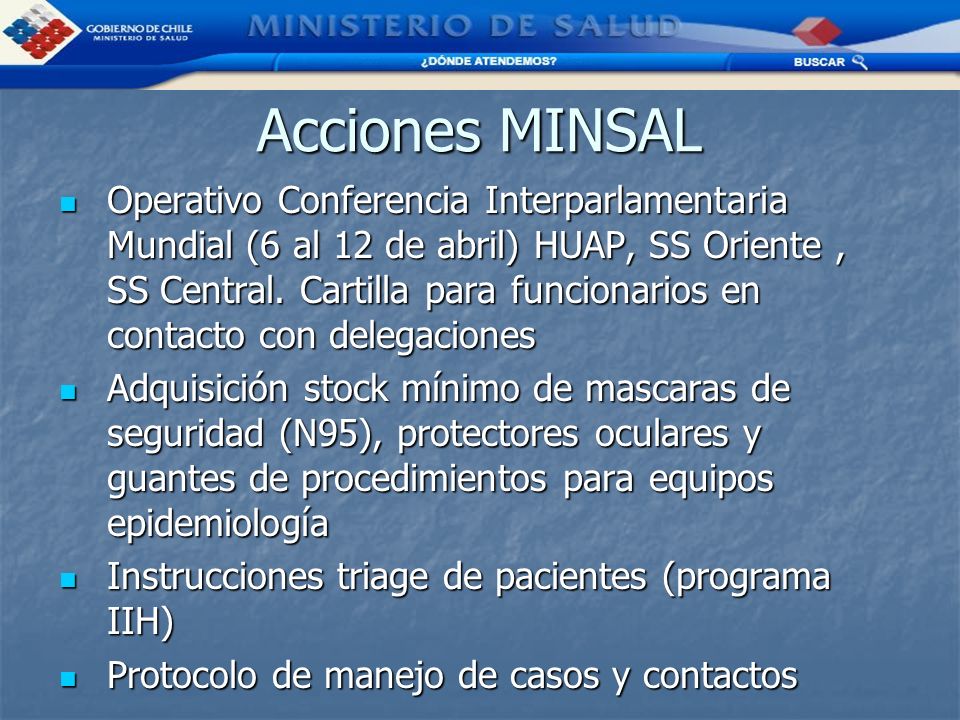 GOBIERNO DE CHILE
MINISTERIO DE SALUD

MINISTERIO DE SALUD

¿DÓNDE ATENDEMOS?

BUSCAR

Acciones MINSAL

- Operativo Conferencia Interparlamentaria Mundial (6 al 12 de abril) HUAP, SS Oriente , SS Central. Cartilla para funcionarios en contacto con delegaciones
- Adquisición stock mínimo de mascaras de seguridad (N95), protectores oculares y guantes de procedimientos para equipos epidemiología
- Instrucciones triage de pacientes (programa IIH)
- Protocolo de manejo de casos y contactos